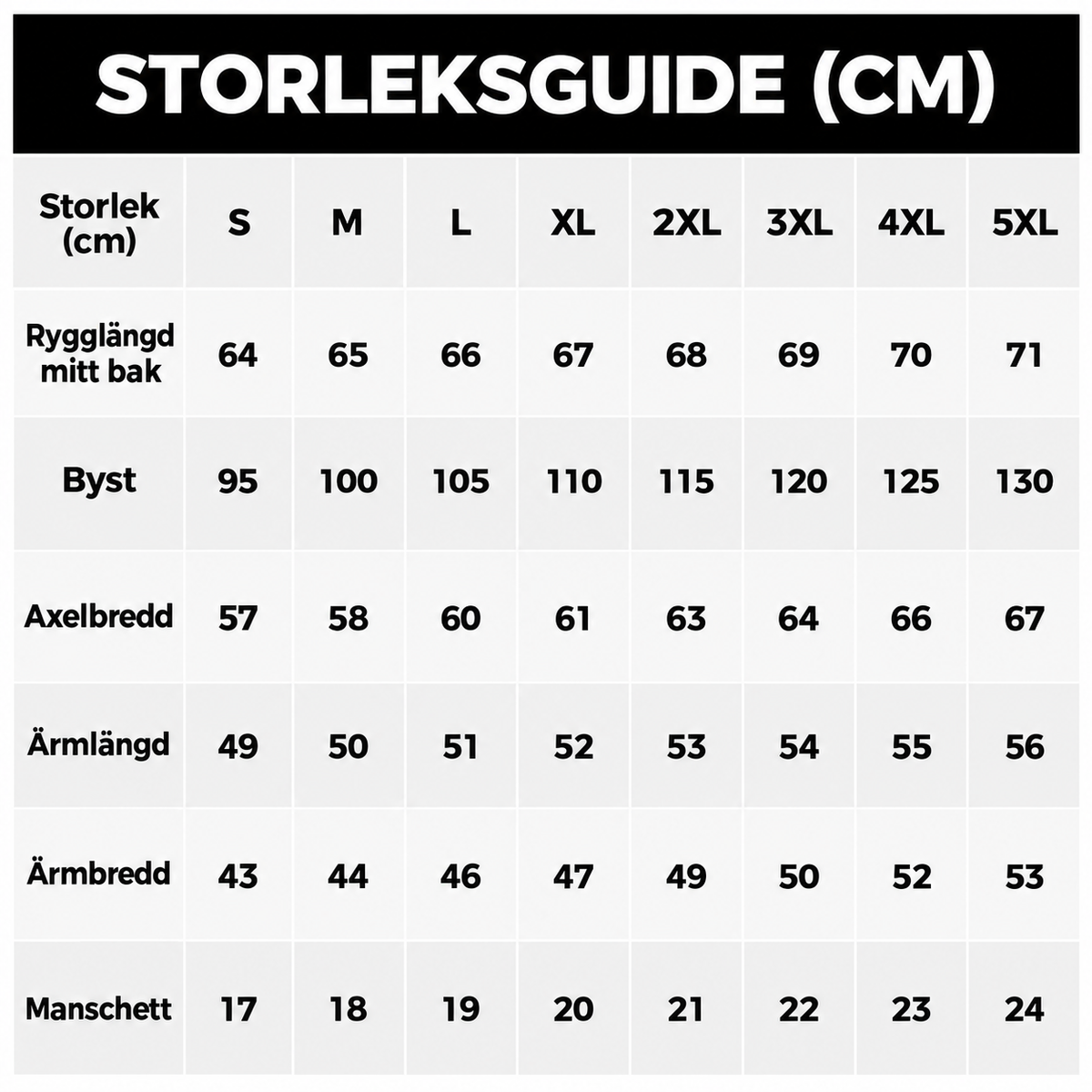 STORLEKSGUIDE (CM)

| Storlek (cm) | S | M | L | XL | 2XL | 3XL | 4XL | 5XL |
|---|---|---|---|---|---|---|---|---|
| Rygglängd mitt bak | 64 | 65 | 66 | 67 | 68 | 69 | 70 | 71 |
| Byst | 95 | 100 | 105 | 110 | 115 | 120 | 125 | 130 |
| Axelbredd | 57 | 58 | 60 | 61 | 63 | 64 | 66 | 67 |
| Ärmlängd | 49 | 50 | 51 | 52 | 53 | 54 | 55 | 56 |
| Ärmbredd | 43 | 44 | 46 | 47 | 49 | 50 | 52 | 53 |
| Manschett | 17 | 18 | 19 | 20 | 21 | 22 | 23 | 24 |